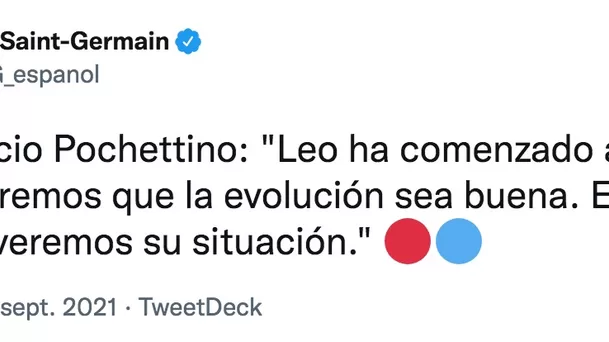 Saint-Germain
_espanol

cio Pochettino: "Leo ha comenzado a
remos que la evolución sea buena. E
veremos su situación."

sept. 2021 · TweetDeck